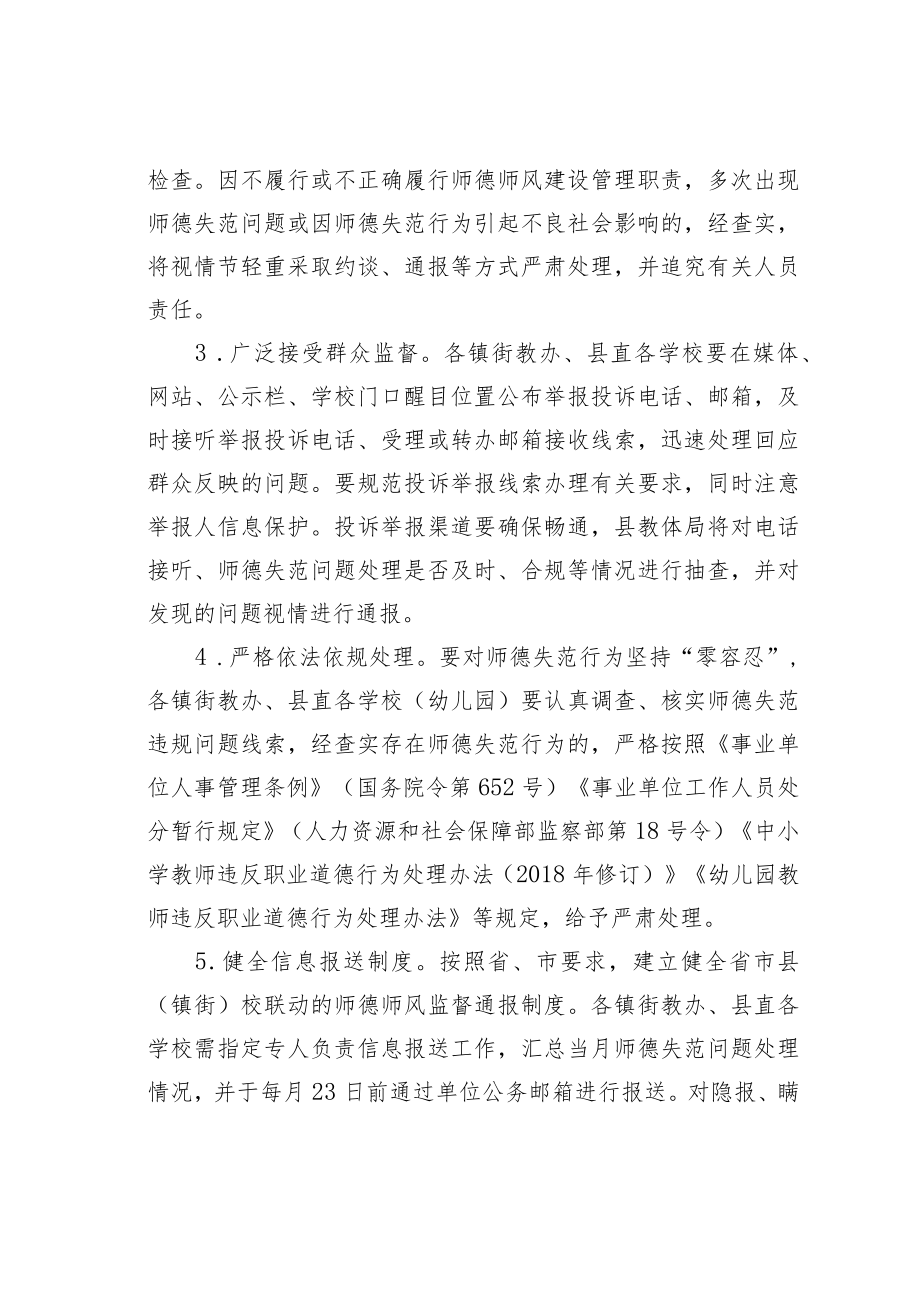 检查。因不履行或不正确履行师德师风建设管理职责，多次出现师德失范问题或因师德失范行为引起不良社会影响的，经查实，将视情节轻重采取约谈、通报等方式严肃处理，并追究有关人员责任。

3．广泛接受群众监督。各镇街教办、县直各学校要在媒体、网站、公示栏、学校门口醒目位置公布举报投诉电话、邮箱，及时接听举报投诉电话、受理或转办邮箱接收线索，迅速处理回应群众反映的问题。要规范投诉举报线索办理有关要求，同时注意举报人信息保护。投诉举报渠道要确保畅通，县教体局将对电话接听、师德失范问题处理是否及时、合规等情况进行抽查，并对发现的问题视情进行通报。

4．严格依法依规处理。要对师德失范行为坚持“零容忍”，各镇街教办、县直各学校（幼儿园）要认真调查、核实师德失范违规问题线索，经查实存在师德失范行为的，严格按照《事业单位人事管理条例》（国务院令第652号）《事业单位工作人员处分暂行规定》（人力资源和社会保障部监察部第18号令）《中小学教师违反职业道德行为处理办法（2018年修订）》《幼儿园教师违反职业道德行为处理办法》等规定，给予严肃处理。

5.健全信息报送制度。按照省、市要求，建立健全省市县（镇街）校联动的师德师风监督通报制度。各镇街教办、县直各学校需指定专人负责信息报送工作，汇总当月师德失范问题处理情况，并于每月23日前通过单位公务邮箱进行报送。对隐报、瞒